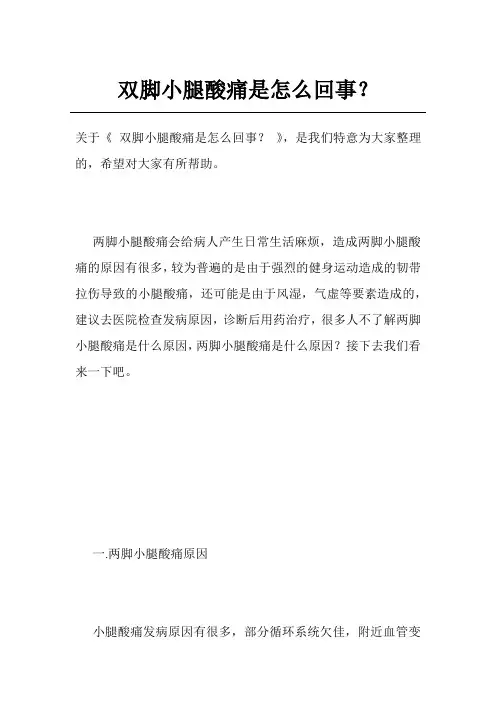 双脚小腿酸痛是怎么回事？

关于《 双脚小腿酸痛是怎么回事？ 》，是我们特意为大家整理的，希望对大家有所帮助。

两脚小腿酸痛会给病人产生日常生活麻烦，造成两脚小腿酸痛的原因有很多，较为普遍的是由于强烈的健身运动造成的韧带拉伤导致的小腿酸痛，还可能是由于风湿，气虚等要素造成的，建议去医院检查发病原因，诊断后用药治疗，很多人不了解两脚小腿酸痛是什么原因，两脚小腿酸痛是什么原因？接下去我们看来一下吧。

一.两脚小腿酸痛原因

小腿酸痛发病原因有很多，部分循环系统欠佳，附近血管变